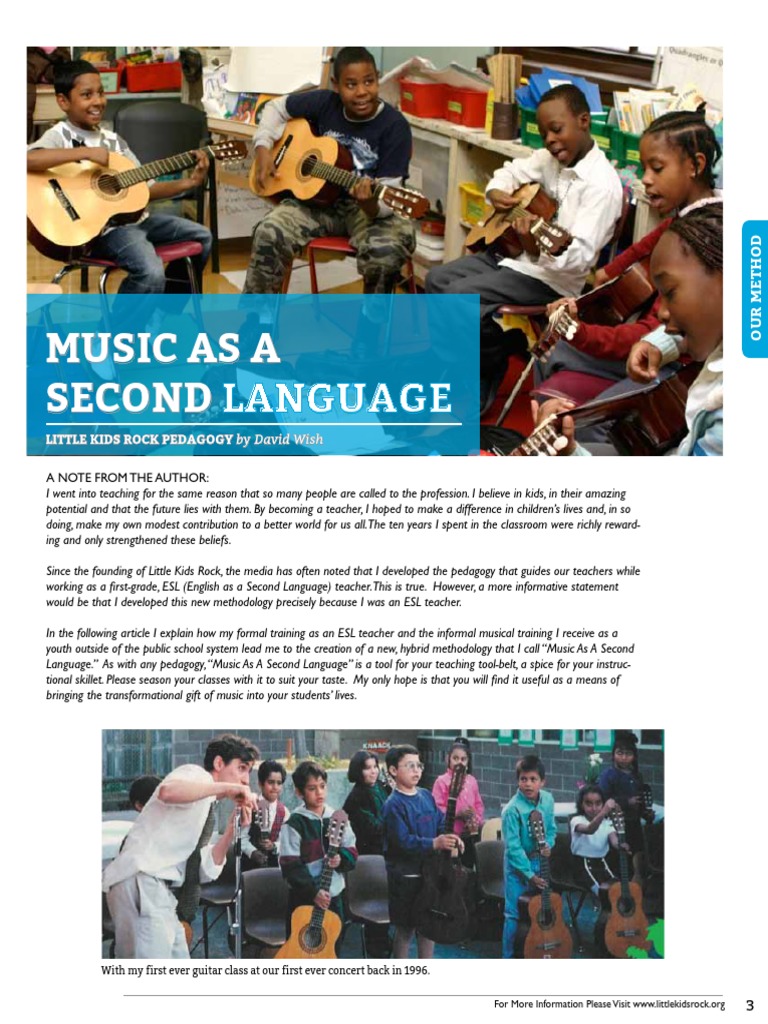 OUR METHOD

MUSIC AS A SECOND LANGUAGE

LITTLE KIDS ROCK PEDAGOGY by David Wish

A NOTE FROM THE AUTHOR:
I went into teaching for the same reason that so many people are called to the profession. I believe in kids, in their amazing potential and that the future lies with them. By becoming a teacher, I hoped to make a difference in children's lives and, in so doing, make my own modest contribution to a better world for us all. The ten years I spent in the classroom were richly rewarding and only strengthened these beliefs.

Since the founding of Little Kids Rock, the media has often noted that I developed the pedagogy that guides our teachers while working as a first-grade, ESL (English as a Second Language) teacher. This is true. However, a more informative statement would be that I developed this new methodology precisely because I was an ESL teacher.

In the following article I explain how my formal training as an ESL teacher and the informal musical training I receive as a youth outside of the public school system lead me to the creation of a new, hybrid methodology that I call "Music As A Second Language." As with any pedagogy, "Music As A Second Language" is a tool for your teaching tool-belt, a spice for your instructional skillet. Please season your classes with it to suit your taste. My only hope is that you will find it useful as a means of bringing the transformational gift of music into your students' lives.

With my first ever guitar class at our first ever concert back in 1996.

For More Information Please Visit www.littlekidsrock.org 3